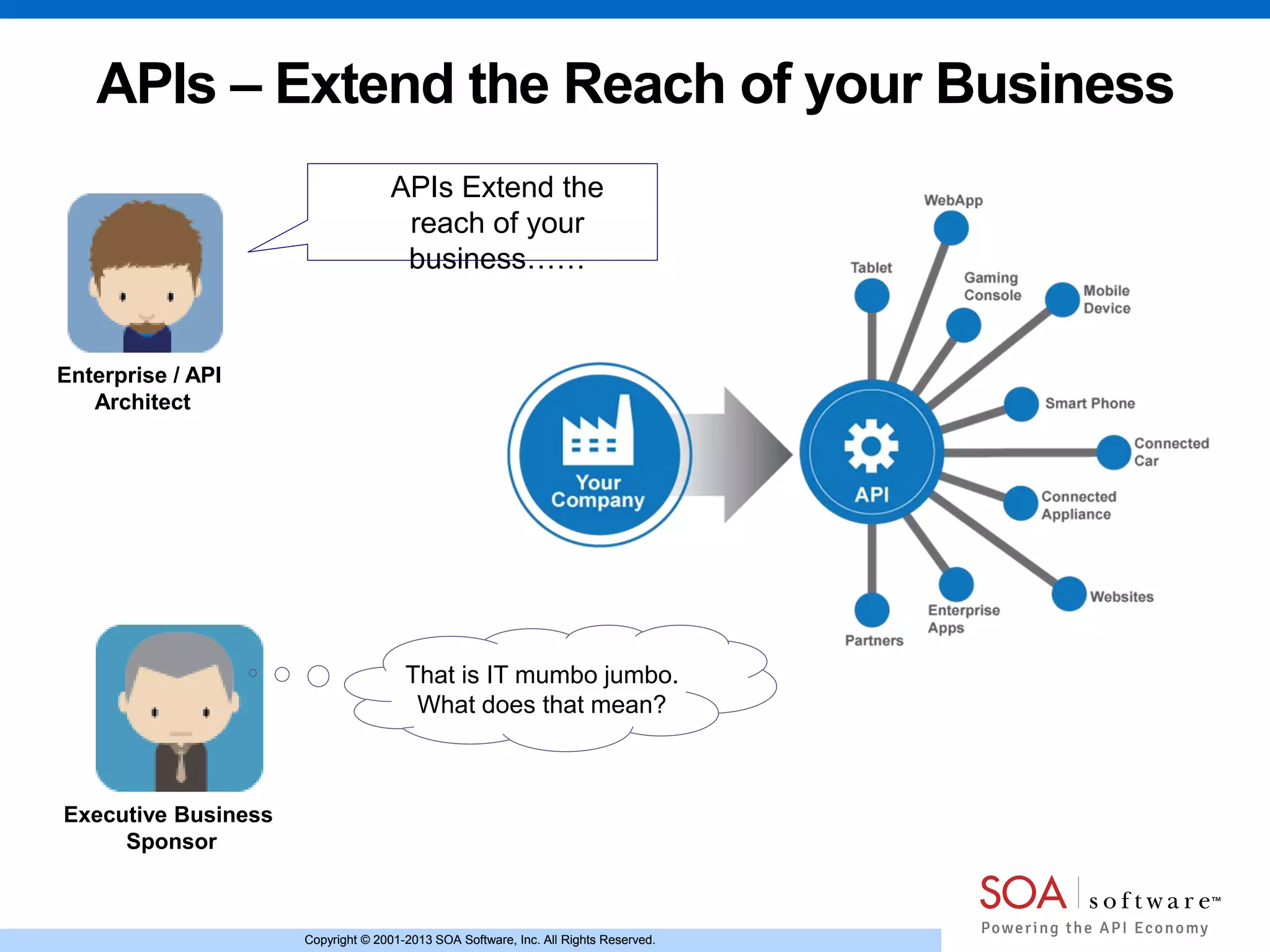 APIs – Extend the Reach of your Business

APIs Extend the reach of your business……

Enterprise / API Architect

Your Company

API

WebApp

Tablet

Gaming Console

Mobile Device

Smart Phone

Connected Car

Connected Appliance

Websites

Enterprise Apps

Partners

That is IT mumbo jumbo. What does that mean?

Executive Business Sponsor

SOA software™
Powering the API Economy

Copyright © 2001-2013 SOA Software, Inc. All Rights Reserved.